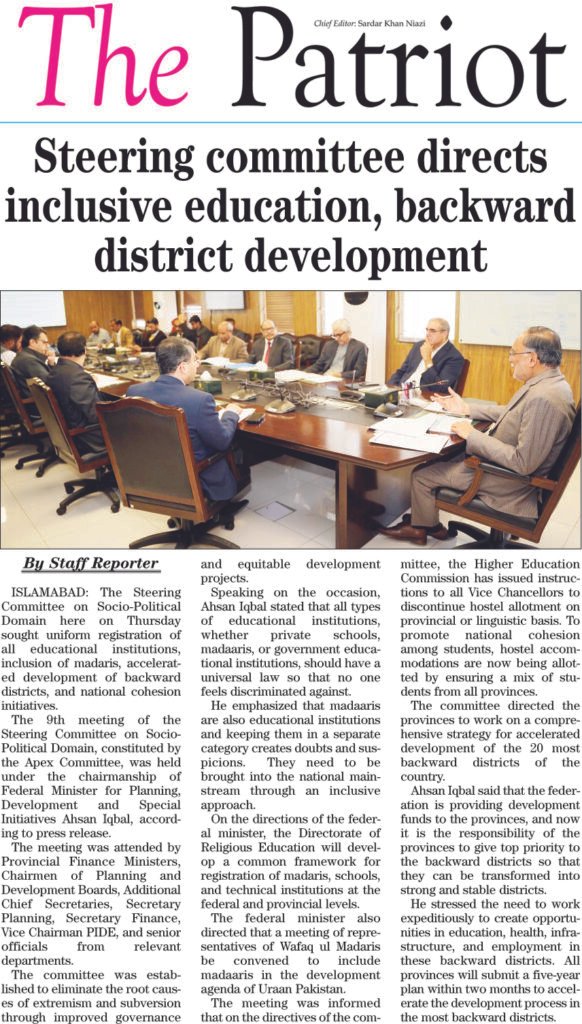 The Patriot

Chief Editor: Sardar Khan Niazi

Steering committee directs inclusive education, backward district development

By Staff Reporter

ISLAMABAD: The Steering Committee on Socio-Political Domain here on Thursday sought uniform registration of all educational institutions, inclusion of madaris, accelerated development of backward districts, and national cohesion initiatives.

The 9th meeting of the Steering Committee on Socio-Political Domain, constituted by the Apex Committee, was held under the chairmanship of Federal Minister for Planning, Development and Special Initiatives Ahsan Iqbal, according to press release.

The meeting was attended by Provincial Finance Ministers, Chairmen of Planning and Development Boards, Additional Chief Secretaries, Secretary Planning, Secretary Finance, Vice Chairman PIDE, and senior officials from relevant departments.

The committee was established to eliminate the root causes of extremism and subversion through improved governance and equitable development projects.

Speaking on the occasion, Ahsan Iqbal stated that all types of educational institutions, whether private schools, madaaris, or government educational institutions, should have a universal law so that no one feels discriminated against.

He emphasized that madaaris are also educational institutions and keeping them in a separate category creates doubts and suspicions. They need to be brought into the national mainstream through an inclusive approach.

On the directions of the federal minister, the Directorate of Religious Education will develop a common framework for registration of madaris, schools, and technical institutions at the federal and provincial levels.

The federal minister also directed that a meeting of representatives of Wafaq ul Madaris be convened to include madaaris in the development agenda of Uraan Pakistan.

The meeting was informed that on the directives of the committee, the Higher Education Commission has issued instructions to all Vice Chancellors to discontinue hostel allotment on provincial or linguistic basis. To promote national cohesion among students, hostel accommodations are now being allotted by ensuring a mix of students from all provinces.

The committee directed the provinces to work on a comprehensive strategy for accelerated development of the 20 most backward districts of the country.

Ahsan Iqbal said that the federation is providing development funds to the provinces, and now it is the responsibility of the provinces to give top priority to the backward districts so that they can be transformed into strong and stable districts.

He stressed the need to work expeditiously to create opportunities in education, health, infrastructure, and employment in these backward districts. All provinces will submit a five-year plan within two months to accelerate the development process in the most backward districts.